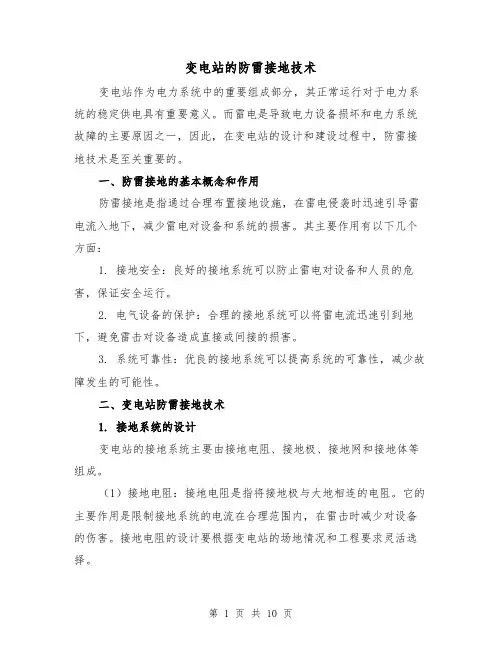 变电站的防雷接地技术

变电站作为电力系统中的重要组成部分，其正常运行对于电力系统的稳定供电具有重要意义。而雷电是导致电力设备损坏和电力系统故障的主要原因之一，因此，在变电站的设计和建设过程中，防雷接地技术是至关重要的。

一、防雷接地的基本概念和作用

防雷接地是指通过合理布置接地设施，在雷电侵袭时迅速引导雷电流入地下，减少雷电对设备和系统的损害。其主要作用有以下几个方面：

1. 接地安全：良好的接地系统可以防止雷电对设备和人员的危害，保证安全运行。

2. 电气设备的保护：合理的接地系统可以将雷电流迅速引到地下，避免雷击对设备造成直接或间接的损害。

3. 系统可靠性：优良的接地系统可以提高系统的可靠性，减少故障发生的可能性。

二、变电站防雷接地技术

1. 接地系统的设计

变电站的接地系统主要由接地电阻、接地极、接地网和接地体等组成。

（1）接地电阻：接地电阻是指将接地极与大地相连的电阻。它的主要作用是限制接地系统的电流在合理范围内，在雷击时减少对设备的伤害。接地电阻的设计要根据变电站的场地情况和工程要求灵活选择。

第 1 页 共 10 页